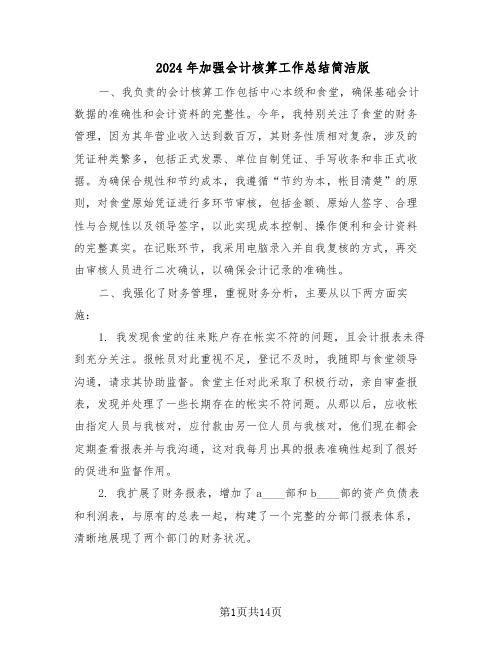 2024年加强会计核算工作总结简洁版

一、我负责的会计核算工作包括中心本级和食堂，确保基础会计数据的准确性和会计资料的完整性。今年，我特别关注了食堂的财务管理，因为其年营业收入达到数百万，其财务性质相对复杂，涉及的凭证种类繁多，包括正式发票、单位自制凭证、手写收条和非正式收据。为确保合规性和节约成本，我遵循“节约为本，帐目清楚”的原则，对食堂原始凭证进行多环节审核，包括金额、原始人签字、合理性与合规性以及领导签字，以此实现成本控制、操作便利和会计资料的完整真实。在记账环节，我采用电脑录入并自我复核的方式，再交由审核人员进行二次确认，以确保会计记录的准确性。

二、我强化了财务管理，重视财务分析，主要从以下两方面实施：

1. 我发现食堂的往来账户存在帐实不符的问题，且会计报表未得到充分关注。报帐员对此重视不足，登记不及时，我随即与食堂领导沟通，请求其协助监督。食堂主任对此采取了积极行动，亲自审查报表，发现并处理了一些长期存在的帐实不符问题。从那以后，应收帐由指定人员与我核对，应付款由另一位人员与我核对，他们现在都会定期查看报表并与我沟通，这对我每月出具的报表准确性起到了很好的促进和监督作用。

2. 我扩展了财务报表，增加了a____部和b____部的资产负债表和利润表，与原有的总表一起，构建了一个完整的分部门报表体系，清晰地展现了两个部门的财务状况。

第1页共14页